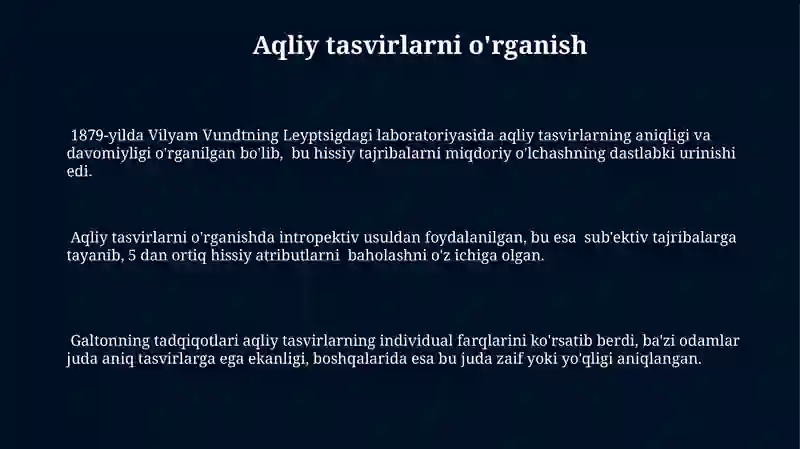 Aqliy tasvirlarni o'rganish

1879-yilda Vilyam Vundtning Leyptsigdagi laboratoriyasida aqliy tasvirlarning aniqligi va davomiyligi o'rganilgan bo'lib, bu hissiy tajribalarni miqdoriy o'lchashning dastlabki urinishi edi.

Aqliy tasvirlarni o'rganishda intropektiv usuldan foydalanilgan, bu esa sub'ektiv tajribalarga tayanib, 5 dan ortiq hissiy atributlarni baholashni o'z ichiga olgan.

Galtonning tadqiqotlari aqliy tasvirlarning individual farqlarini ko'rsatib berdi, ba'zi odamlar juda aniq tasvirlarga ega ekanligi, boshqalarida esa bu juda zaif yoki yo'qligi aniqlangan.